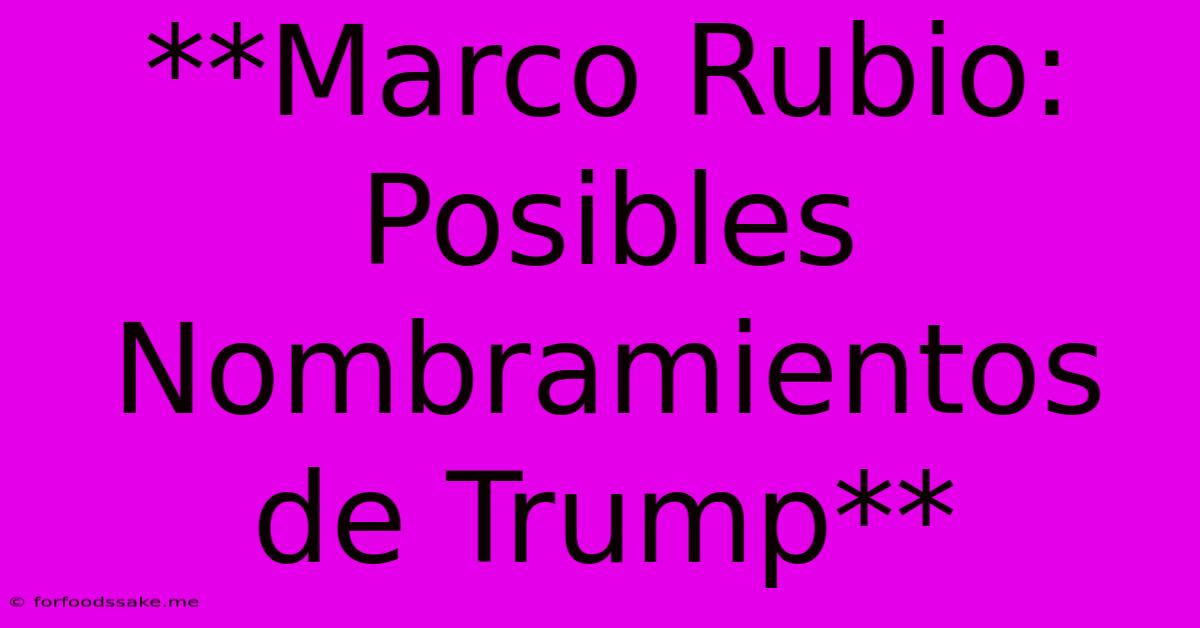 **Marco Rubio: Posibles Nombramientos de Trump**

© forfoodssake.me